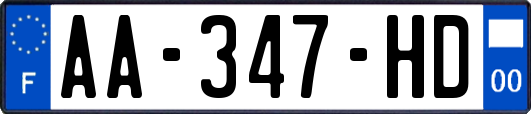 F

AA-347-HD

00